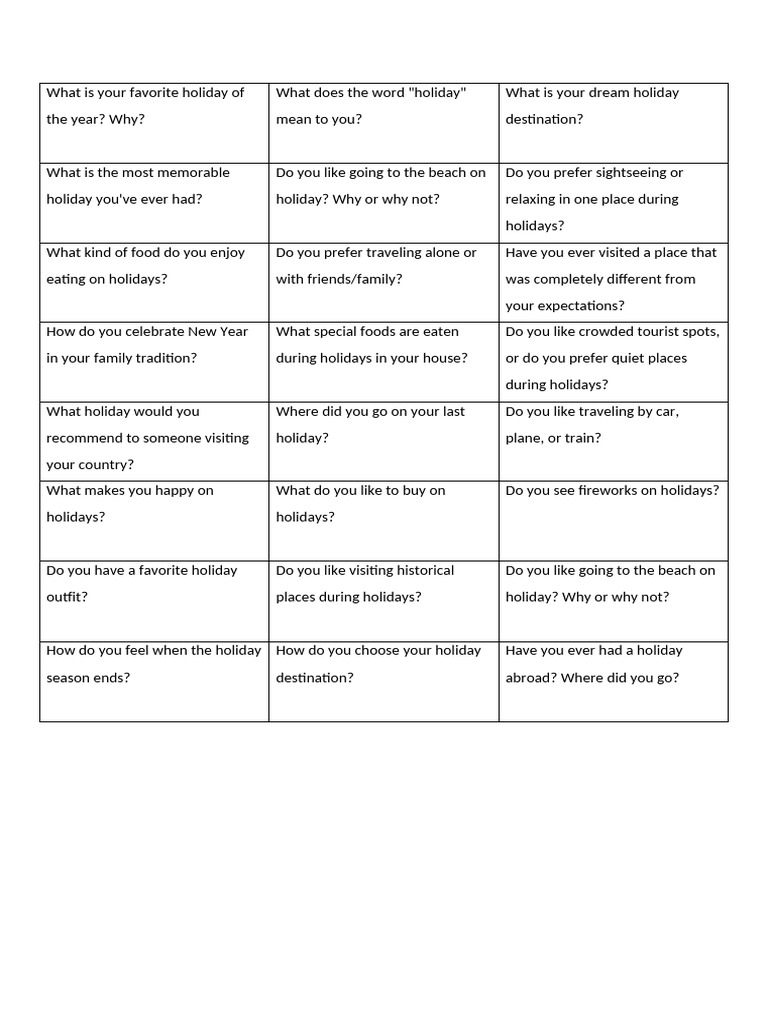 | What is your favorite holiday of the year? Why? | What does the word "holiday" mean to you? | What is your dream holiday destination? |
|---|---|---|
| What is the most memorable holiday you've ever had? | Do you like going to the beach on holiday? Why or why not? | Do you prefer sightseeing or relaxing in one place during holidays? |
| What kind of food do you enjoy eating on holidays? | Do you prefer traveling alone or with friends/family? | Have you ever visited a place that was completely different from your expectations? |
| How do you celebrate New Year in your family tradition? | What special foods are eaten during holidays in your house? | Do you like crowded tourist spots, or do you prefer quiet places during holidays? |
| What holiday would you recommend to someone visiting your country? | Where did you go on your last holiday? | Do you like traveling by car, plane, or train? |
| What makes you happy on holidays? | What do you like to buy on holidays? | Do you see fireworks on holidays? |
| Do you have a favorite holiday outfit? | Do you like visiting historical places during holidays? | Do you like going to the beach on holiday? Why or why not? |
| How do you feel when the holiday season ends? | How do you choose your holiday destination? | Have you ever had a holiday abroad? Where did you go? |